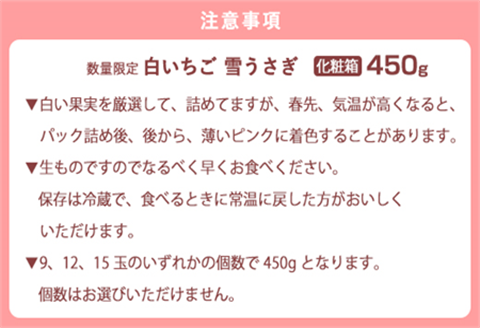 注意事項

数量限定 白いちご 雪うさぎ 化粧箱 450g

▼白い果実を厳選して、詰めてますが、春先、気温が高くなると、パック詰め後、後から、薄いピンクに着色することがあります。

▼生ものですのでなるべく早くお食べください。
保存は冷蔵で、食べるときに常温に戻した方がおいしくいただけます。

▼9、12、15 玉のいずれかの個数で 450g となります。
個数はお選びいただけません。